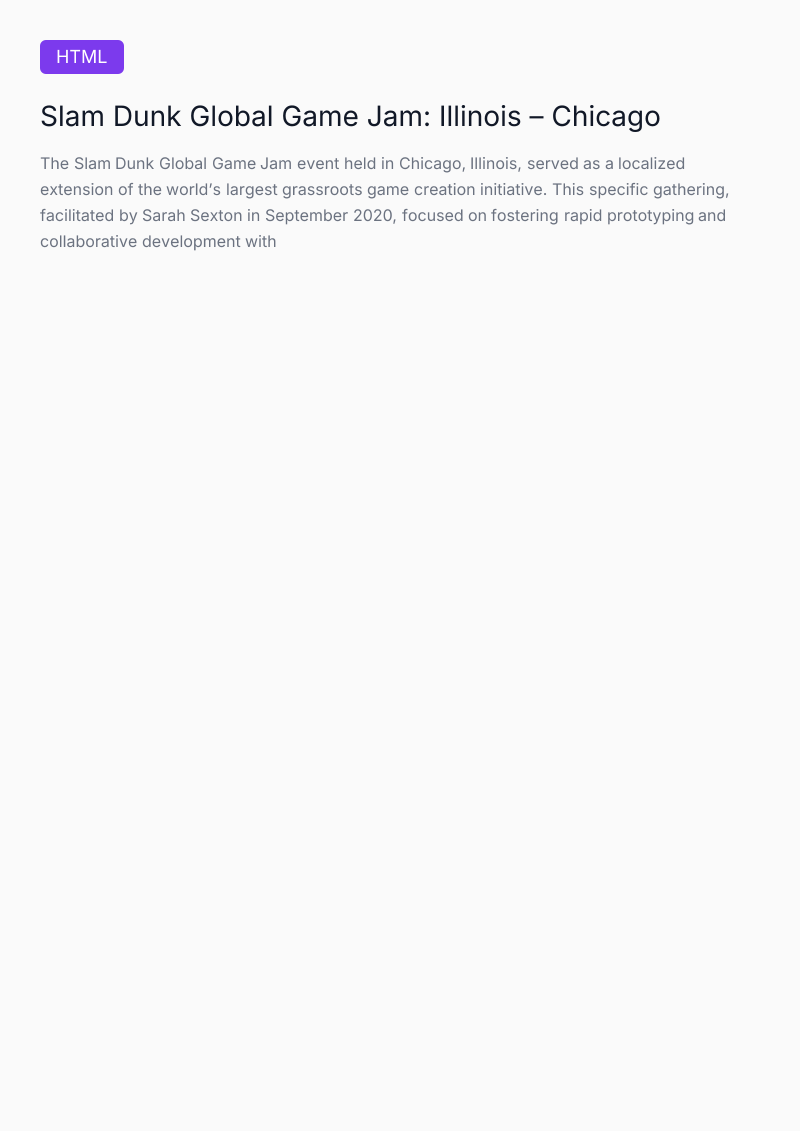 HTML

Slam Dunk Global Game Jam: Illinois – Chicago

The Slam Dunk Global Game Jam event held in Chicago, Illinois, served as a localized extension of the world's largest grassroots game creation initiative. This specific gathering, facilitated by Sarah Sexton in September 2020, focused on fostering rapid prototyping and collaborative development with